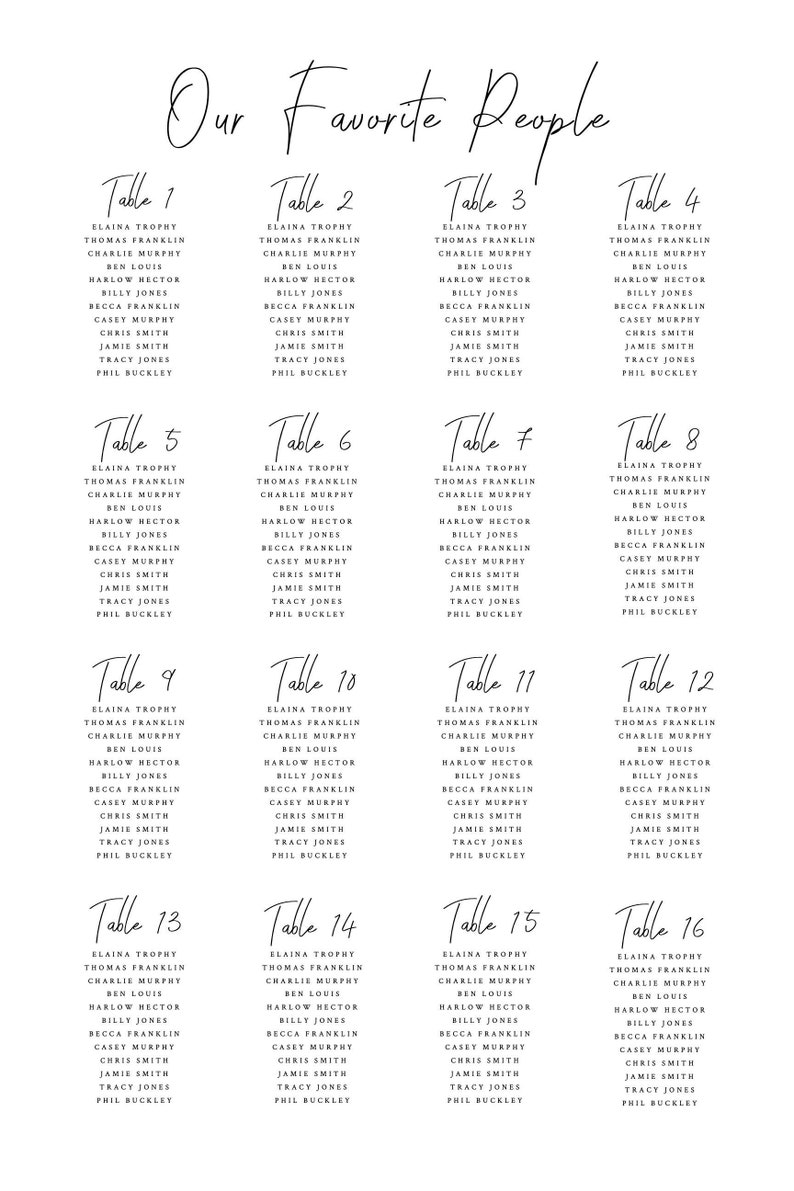 Our Favorite People

Table 1
ELAINA TROPHY
THOMAS FRANKLIN
CHARLIE MURPHY
BEN LOUIS
HARLOW HECTOR
BILLY JONES
BECCA FRANKLIN
CASEY MURPHY
CHRIS SMITH
JAMIE SMITH
TRACY JONES
PHIL BUCKLEY

Table 2
ELAINA TROPHY
THOMAS FRANKLIN
CHARLIE MURPHY
BEN LOUIS
HARLOW HECTOR
BILLY JONES
BECCA FRANKLIN
CASEY MURPHY
CHRIS SMITH
JAMIE SMITH
TRACY JONES
PHIL BUCKLEY

Table 3
ELAINA TROPHY
THOMAS FRANKLIN
CHARLIE MURPHY
BEN LOUIS
HARLOW HECTOR
BILLY JONES
BECCA FRANKLIN
CASEY MURPHY
CHRIS SMITH
JAMIE SMITH
TRACY JONES
PHIL BUCKLEY

Table 4
ELAINA TROPHY
THOMAS FRANKLIN
CHARLIE MURPHY
BEN LOUIS
HARLOW HECTOR
BILLY JONES
BECCA FRANKLIN
CASEY MURPHY
CHRIS SMITH
JAMIE SMITH
TRACY JONES
PHIL BUCKLEY

Table 5
ELAINA TROPHY
THOMAS FRANKLIN
CHARLIE MURPHY
BEN LOUIS
HARLOW HECTOR
BILLY JONES
BECCA FRANKLIN
CASEY MURPHY
CHRIS SMITH
JAMIE SMITH
TRACY JONES
PHIL BUCKLEY

Table 6
ELAINA TROPHY
THOMAS FRANKLIN
CHARLIE MURPHY
BEN LOUIS
HARLOW HECTOR
BILLY JONES
BECCA FRANKLIN
CASEY MURPHY
CHRIS SMITH
JAMIE SMITH
TRACY JONES
PHIL BUCKLEY

Table 7
ELAINA TROPHY
THOMAS FRANKLIN
CHARLIE MURPHY
BEN LOUIS
HARLOW HECTOR
BILLY JONES
BECCA FRANKLIN
CASEY MURPHY
CHRIS SMITH
JAMIE SMITH
TRACY JONES
PHIL BUCKLEY

Table 8
ELAINA TROPHY
THOMAS FRANKLIN
CHARLIE MURPHY
BEN LOUIS
HARLOW HECTOR
BILLY JONES
BECCA FRANKLIN
CASEY MURPHY
CHRIS SMITH
JAMIE SMITH
TRACY JONES
PHIL BUCKLEY

Table 9
ELAINA TROPHY
THOMAS FRANKLIN
CHARLIE MURPHY
BEN LOUIS
HARLOW HECTOR
BILLY JONES
BECCA FRANKLIN
CASEY MURPHY
CHRIS SMITH
JAMIE SMITH
TRACY JONES
PHIL BUCKLEY

Table 10
ELAINA TROPHY
THOMAS FRANKLIN
CHARLIE MURPHY
BEN LOUIS
HARLOW HECTOR
BILLY JONES
BECCA FRANKLIN
CASEY MURPHY
CHRIS SMITH
JAMIE SMITH
TRACY JONES
PHIL BUCKLEY

Table 11
ELAINA TROPHY
THOMAS FRANKLIN
CHARLIE MURPHY
BEN LOUIS
HARLOW HECTOR
BILLY JONES
BECCA FRANKLIN
CASEY MURPHY
CHRIS SMITH
JAMIE SMITH
TRACY JONES
PHIL BUCKLEY

Table 12
ELAINA TROPHY
THOMAS FRANKLIN
CHARLIE MURPHY
BEN LOUIS
HARLOW HECTOR
BILLY JONES
BECCA FRANKLIN
CASEY MURPHY
CHRIS SMITH
JAMIE SMITH
TRACY JONES
PHIL BUCKLEY

Table 13
ELAINA TROPHY
THOMAS FRANKLIN
CHARLIE MURPHY
BEN LOUIS
HARLOW HECTOR
BILLY JONES
BECCA FRANKLIN
CASEY MURPHY
CHRIS SMITH
JAMIE SMITH
TRACY JONES
PHIL BUCKLEY

Table 14
ELAINA TROPHY
THOMAS FRANKLIN
CHARLIE MURPHY
BEN LOUIS
HARLOW HECTOR
BILLY JONES
BECCA FRANKLIN
CASEY MURPHY
CHRIS SMITH
JAMIE SMITH
TRACY JONES
PHIL BUCKLEY

Table 15
ELAINA TROPHY
THOMAS FRANKLIN
CHARLIE MURPHY
BEN LOUIS
HARLOW HECTOR
BILLY JONES
BECCA FRANKLIN
CASEY MURPHY
CHRIS SMITH
JAMIE SMITH
TRACY JONES
PHIL BUCKLEY

Table 16
ELAINA TROPHY
THOMAS FRANKLIN
CHARLIE MURPHY
BEN LOUIS
HARLOW HECTOR
BILLY JONES
BECCA FRANKLIN
CASEY MURPHY
CHRIS SMITH
JAMIE SMITH
TRACY JONES
PHIL BUCKLEY